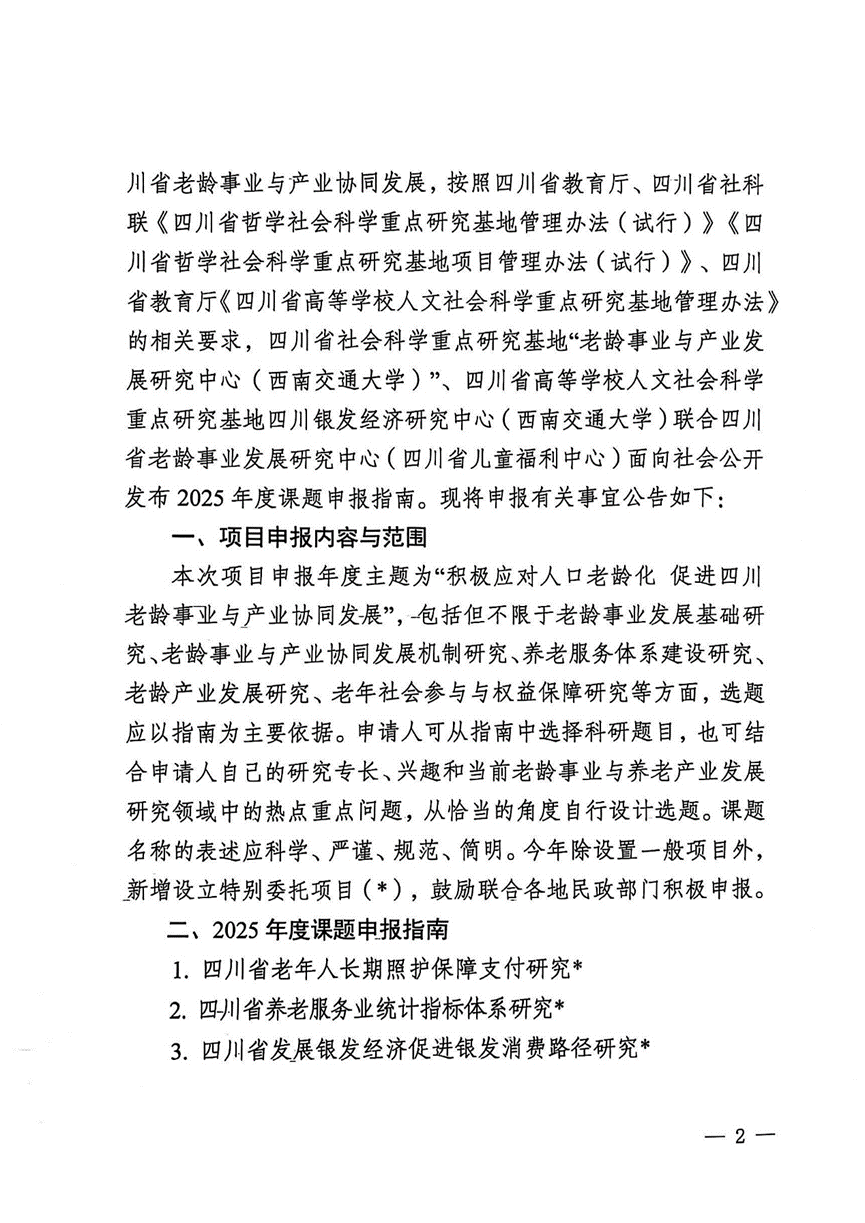 川省老龄事业与产业协同发展，按照四川省教育厅、四川省社科联《四川省哲学社会科学重点研究基地管理办法（试行）》《四川省哲学社会科学重点研究基地项目管理办法（试行）》、四川省教育厅《四川省高等学校人文社会科学重点研究基地管理办法》的相关要求，四川省社会科学重点研究基地“老龄事业与产业发展研究中心（西南交通大学）”、四川省高等学校人文社会科学重点研究基地四川银发经济研究中心（西南交通大学）联合四川省老龄事业发展研究中心（四川省儿童福利中心）面向社会公开发布 2025 年度课题申报指南。现将申报有关事宜公告如下：

一、项目申报内容与范围

本次项目申报年度主题为“积极应对人口老龄化 促进四川老龄事业与产业协同发展”，包括但不限于老龄事业发展基础研究、老龄事业与产业协同发展机制研究、养老服务体系建设研究、老龄产业发展研究、老年社会参与与权益保障研究等方面，选题应以指南为主要依据。申请人可从指南中选择科研题目，也可结合申请人自己的研究专长、兴趣和当前老龄事业与养老产业发展研究领域中的热点重点问题，从恰当的角度自行设计选题。课题名称的表述应科学、严谨、规范、简明。今年除设置一般项目外，新增设立特别委托项目（*），鼓励联合各地民政部门积极申报。

二、2025 年度课题申报指南

1. 四川省老年人长期照护保障支付研究*

2. 四川省养老服务业统计指标体系研究*

3. 四川省发展银发经济促进银发消费路径研究*

— 2 —